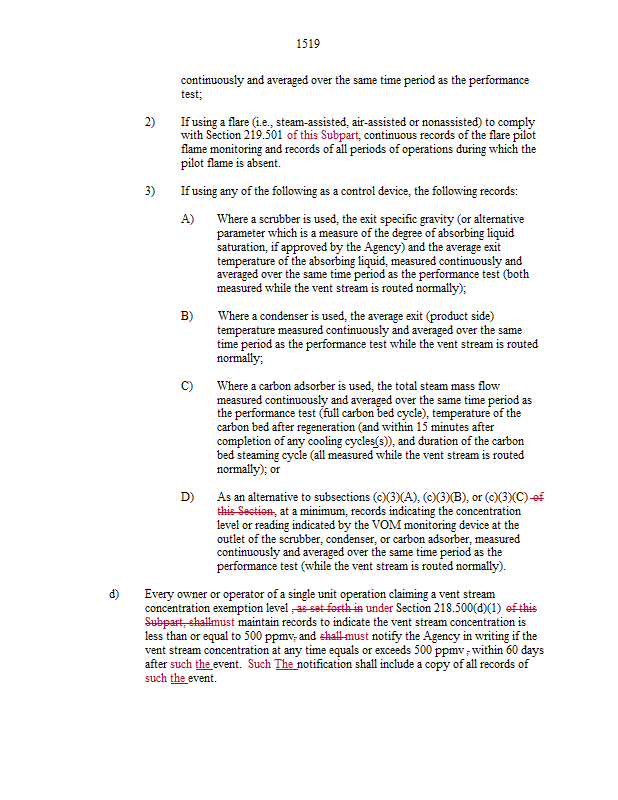 1519

continuously and averaged over the same time period as the performance test;

2) If using a flare (i.e., steam-assisted, air-assisted or nonassisted) to comply with Section 219.501 of this Subpart, continuous records of the flare pilot flame monitoring and records of all periods of operations during which the pilot flame is absent.

3) If using any of the following as a control device, the following records:

A) Where a scrubber is used, the exit specific gravity (or alternative parameter which is a measure of the degree of absorbing liquid saturation, if approved by the Agency) and the average exit temperature of the absorbing liquid, measured continuously and averaged over the same time period as the performance test (both measured while the vent stream is routed normally);

B) Where a condenser is used, the average exit (product side) temperature measured continuously and averaged over the same time period as the performance test while the vent stream is routed normally;

C) Where a carbon adsorber is used, the total steam mass flow measured continuously and averaged over the same time period as the performance test (full carbon bed cycle), temperature of the carbon bed after regeneration (and within 15 minutes after completion of any cooling cycles(s)), and duration of the carbon bed steaming cycle (all measured while the vent stream is routed normally); or

D) As an alternative to subsections (c)(3)(A), (c)(3)(B), or (c)(3)(C) of this Section, at a minimum, records indicating the concentration level or reading indicated by the VOM monitoring device at the outlet of the scrubber, condenser, or carbon adsorber, measured continuously and averaged over the same time period as the performance test (while the vent stream is routed normally).

d) Every owner or operator of a single unit operation claiming a vent stream concentration exemption level , as set forth in under Section 218.500(d)(1) of this Subpart, shallmust maintain records to indicate the vent stream concentration is less than or equal to 500 ppmv, and shall must notify the Agency in writing if the vent stream concentration at any time equals or exceeds 500 ppmv , within 60 days after such the event. Such The notification shall include a copy of all records of such the event.